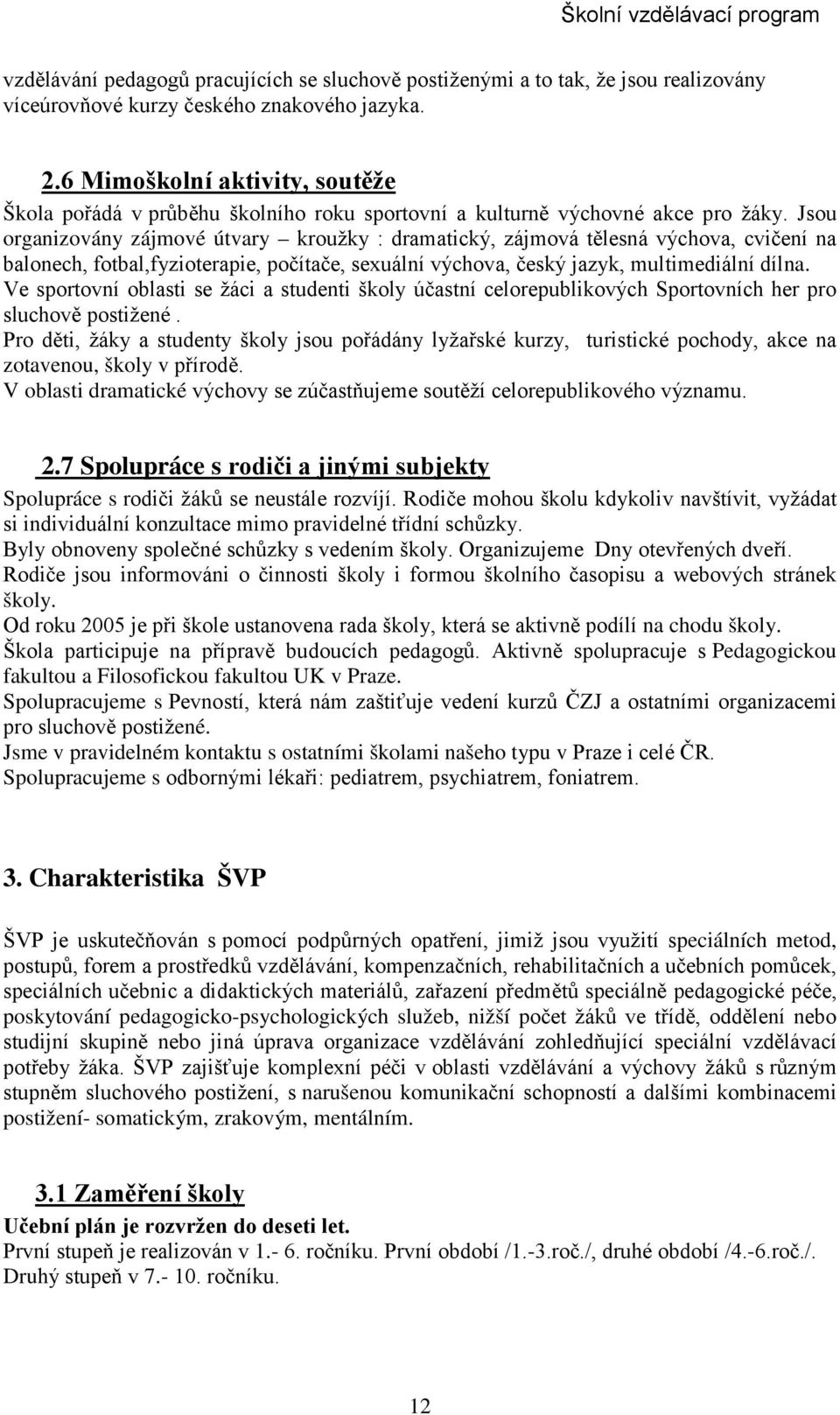 Školní vzdělávací program

vzdělávání pedagogů pracujících se sluchově postiženými a to tak, že jsou realizovány víceúrovňové kurzy českého znakového jazyka.

2.6 Mimoškolní aktivity, soutěže

Škola pořádá v průběhu školního roku sportovní a kulturně výchovné akce pro žáky. Jsou organizovány zájmové útvary – kroužky : dramatický, zájmová tělesná výchova, cvičení na balonech, fotbal,fyzioterapie, počítače, sexuální výchova, český jazyk, multimediální dílna.
Ve sportovní oblasti se žáci a studenti školy účastní celorepublikových Sportovních her pro sluchově postižené .
Pro děti, žáky a studenty školy jsou pořádány lyžařské kurzy, turistické pochody, akce na zotavenou, školy v přírodě.
V oblasti dramatické výchovy se zúčastňujeme soutěží celorepublikového významu.

2.7 Spolupráce s rodiči a jinými subjekty

Spolupráce s rodiči žáků se neustále rozvíjí. Rodiče mohou školu kdykoliv navštívit, vyžádat si individuální konzultace mimo pravidelné třídní schůzky.
Byly obnoveny společné schůzky s vedením školy. Organizujeme Dny otevřených dveří.
Rodiče jsou informováni o činnosti školy i formou školního časopisu a webových stránek školy.
Od roku 2005 je při škole ustanovena rada školy, která se aktivně podílí na chodu školy.
Škola participuje na přípravě budoucích pedagogů. Aktivně spolupracuje s Pedagogickou fakultou a Filosofickou fakultou UK v Praze.
Spolupracujeme s Pevností, která nám zaštiťuje vedení kurzů ČZJ a ostatními organizacemi pro sluchově postižené.
Jsme v pravidelném kontaktu s ostatními školami našeho typu v Praze i celé ČR.
Spolupracujeme s odbornými lékaři: pediatrem, psychiatrem, foniatrem.

3. Charakteristika ŠVP

ŠVP je uskutečňován s pomocí podpůrných opatření, jimiž jsou využití speciálních metod, postupů, forem a prostředků vzdělávání, kompenzačních, rehabilitačních a učebních pomůcek, speciálních učebnic a didaktických materiálů, zařazení předmětů speciálně pedagogické péče, poskytování pedagogicko-psychologických služeb, nižší počet žáků ve třídě, oddělení nebo studijní skupině nebo jiná úprava organizace vzdělávání zohledňující speciální vzdělávací potřeby žáka. ŠVP zajišťuje komplexní péči v oblasti vzdělávání a výchovy žáků s různým stupněm sluchového postižení, s narušenou komunikační schopností a dalšími kombinacemi postižení- somatickým, zrakovým, mentálním.

3.1 Zaměření školy

Učební plán je rozvržen do deseti let.
První stupeň je realizován v 1.- 6. ročníku. První období /1.-3.roč./, druhé období /4.-6.roč./.
Druhý stupeň v 7.- 10. ročníku.

12